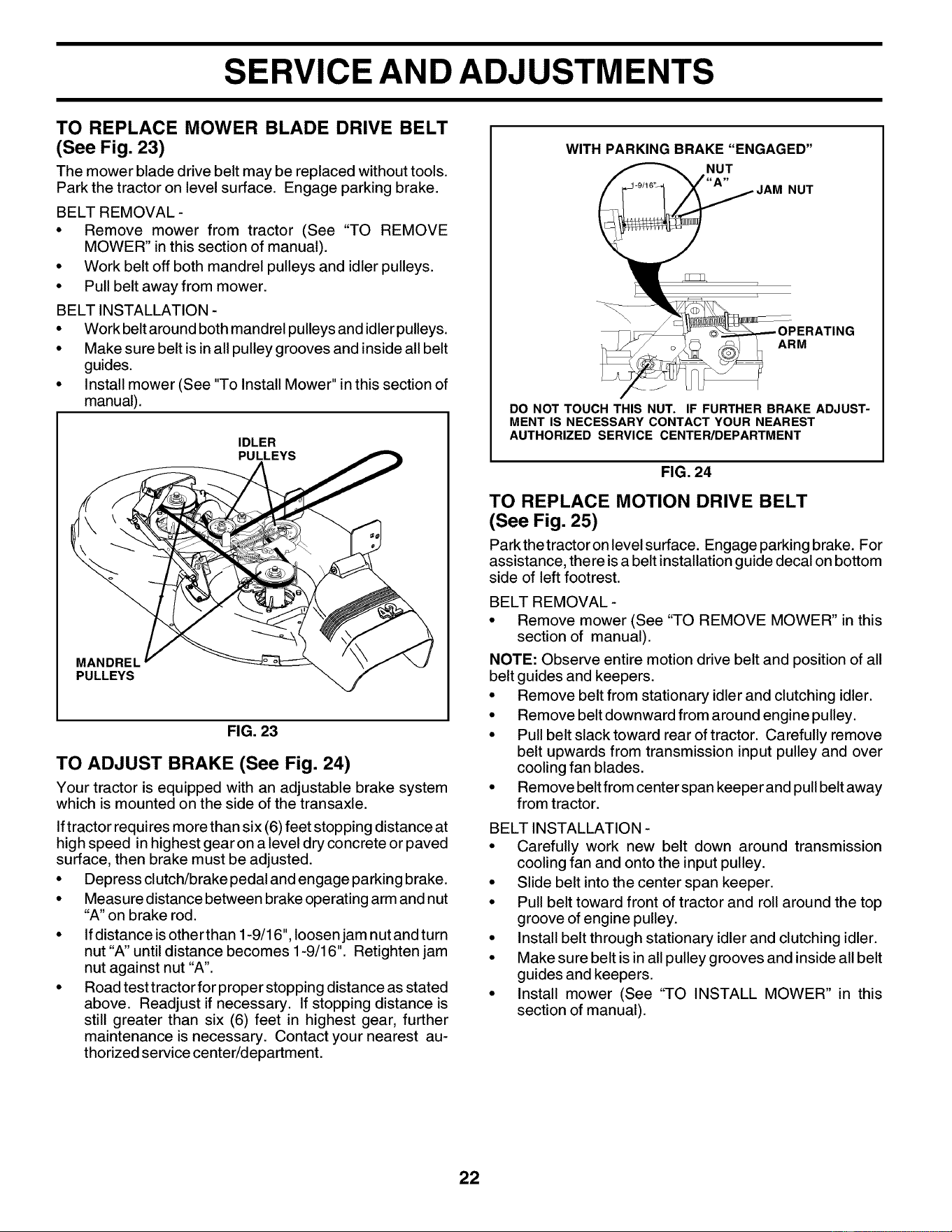 SERVICE AND ADJUSTMENTS

TO REPLACE MOWER BLADE DRIVE BELT (See Fig. 23)

The mower blade drive belt may be replaced without tools. Park the tractor on level surface. Engage parking brake.

BELT REMOVAL -
• Remove mower from tractor (See "TO REMOVE MOWER" in this section of manual).
• Work belt off both mandrel pulleys and idler pulleys.
• Pull belt away from mower.

BELT INSTALLATION -
• Work belt around both mandrel pulleys and idler pulleys.
• Make sure belt is in all pulley grooves and inside all belt guides.
• Install mower (See "To Install Mower" in this section of manual).

IDLER PULLEYS

MANDREL PULLEYS

FIG. 23

TO ADJUST BRAKE (See Fig. 24)

Your tractor is equipped with an adjustable brake system which is mounted on the side of the transaxle.

If tractor requires more than six (6) feet stopping distance at high speed in highest gear on a level dry concrete or paved surface, then brake must be adjusted.

• Depress clutch/brake pedal and engage parking brake.
• Measure distance between brake operating arm and nut "A" on brake rod.
• If distance is other than 1-9/16", loosen jam nut and turn nut "A" until distance becomes 1-9/16". Retighten jam nut against nut "A".
• Road test tractor for proper stopping distance as stated above. Readjust if necessary. If stopping distance is still greater than six (6) feet in highest gear, further maintenance is necessary. Contact your nearest authorized service center/department.

WITH PARKING BRAKE "ENGAGED"

1-9/16"

NUT "A"

JAM NUT

OPERATING ARM

DO NOT TOUCH THIS NUT. IF FURTHER BRAKE ADJUSTMENT IS NECESSARY CONTACT YOUR NEAREST AUTHORIZED SERVICE CENTER/DEPARTMENT

FIG. 24

TO REPLACE MOTION DRIVE BELT (See Fig. 25)

Park the tractor on level surface. Engage parking brake. For assistance, there is a belt installation guide decal on bottom side of left footrest.

BELT REMOVAL -
• Remove mower (See "TO REMOVE MOWER" in this section of manual).

NOTE: Observe entire motion drive belt and position of all belt guides and keepers.

• Remove belt from stationary idler and clutching idler.
• Remove belt downward from around engine pulley.
• Pull belt slack toward rear of tractor. Carefully remove belt upwards from transmission input pulley and over cooling fan blades.
• Remove belt from center span keeper and pull belt away from tractor.

BELT INSTALLATION -
• Carefully work new belt down around transmission cooling fan and onto the input pulley.
• Slide belt into the center span keeper.
• Pull belt toward front of tractor and roll around the top groove of engine pulley.
• Install belt through stationary idler and clutching idler.
• Make sure belt is in all pulley grooves and inside all belt guides and keepers.
• Install mower (See "TO INSTALL MOWER" in this section of manual).

22